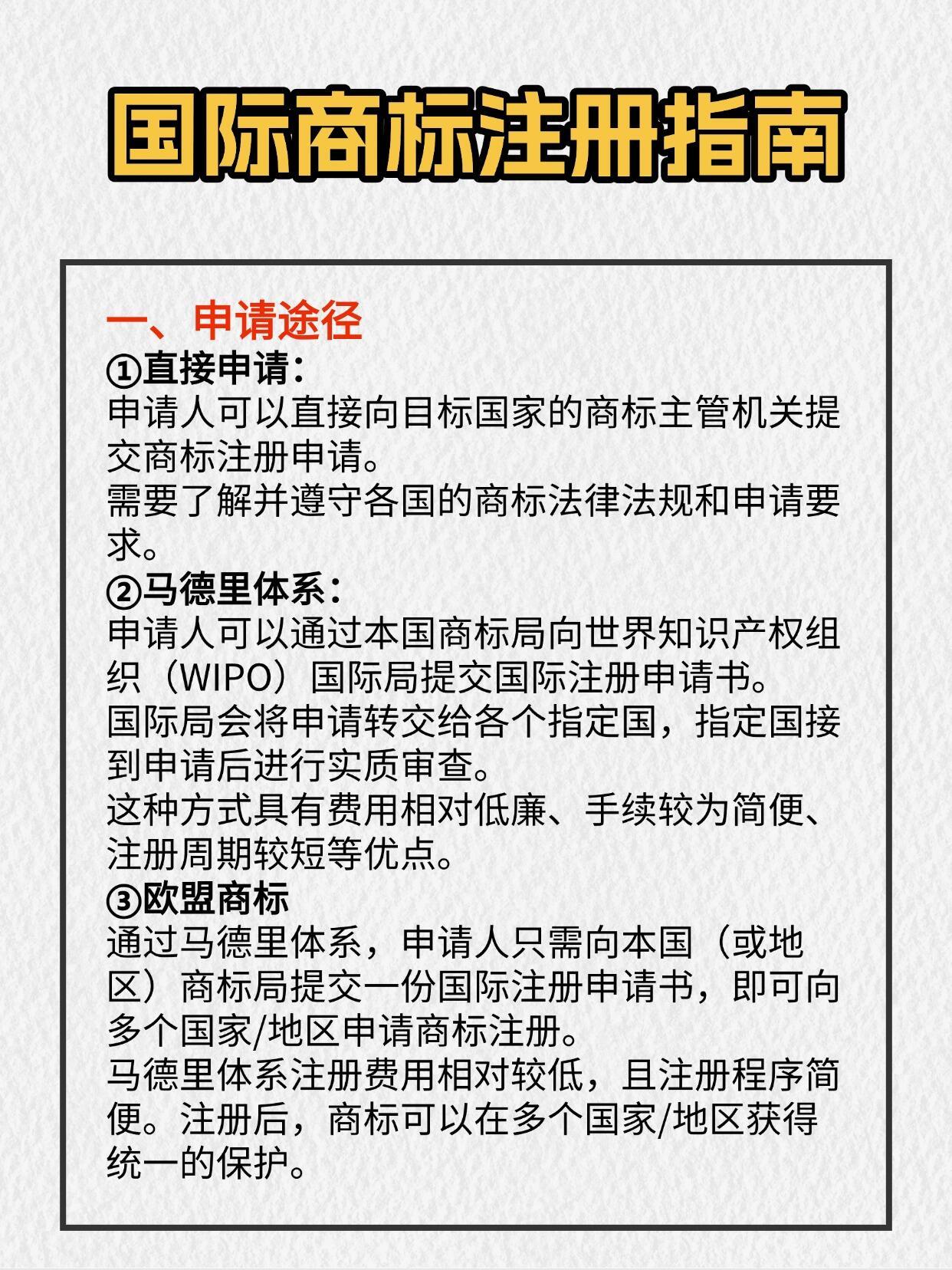 国际商标注册指南

一、申请途径
①直接申请：
申请人可以直接向目标国家的商标主管机关提交商标注册申请。
需要了解并遵守各国的商标法律法规和申请要求。
②马德里体系：
申请人可以通过本国商标局向世界知识产权组织（WIPO）国际局提交国际注册申请书。
国际局会将申请转交给各个指定国，指定国接到申请后进行实质审查。
这种方式具有费用相对低廉、手续较为简便、注册周期较短等优点。
③欧盟商标
通过马德里体系，申请人只需向本国（或地区）商标局提交一份国际注册申请书，即可向多个国家/地区申请商标注册。
马德里体系注册费用相对较低，且注册程序简便。注册后，商标可以在多个国家/地区获得统一的保护。